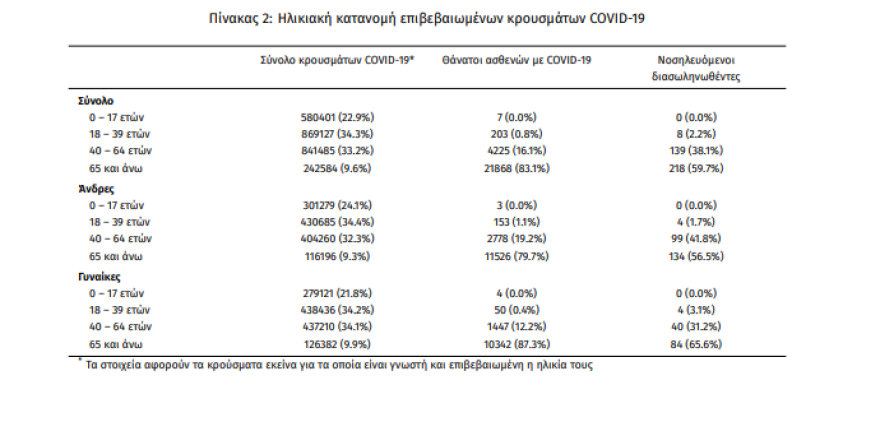 Πίνακας 2: Ηλικιακή κατανομή επιβεβαιωμένων κρουσμάτων COVID-19

| | Σύνολο κρουσμάτων COVID-19* | Θάνατοι ασθενών με COVID-19 | Νοσηλευόμενοι διασωληνωθέντες |
|---|---|---|---|
| **Σύνολο** | | | |
| 0 – 17 ετών | 580401 (22.9%) | 7 (0.0%) | 0 (0.0%) |
| 18 – 39 ετών | 869127 (34.3%) | 203 (0.8%) | 8 (2.2%) |
| 40 – 64 ετών | 841485 (33.2%) | 4225 (16.1%) | 139 (38.1%) |
| 65 και άνω | 242584 (9.6%) | 21868 (83.1%) | 218 (59.7%) |
| **Άνδρες** | | | |
| 0 – 17 ετών | 301279 (24.1%) | 3 (0.0%) | 0 (0.0%) |
| 18 – 39 ετών | 430685 (34.4%) | 153 (1.1%) | 4 (1.7%) |
| 40 – 64 ετών | 404260 (32.3%) | 2778 (19.2%) | 99 (41.8%) |
| 65 και άνω | 116196 (9.3%) | 11526 (79.7%) | 134 (56.5%) |
| **Γυναίκες** | | | |
| 0 – 17 ετών | 279121 (21.8%) | 4 (0.0%) | 0 (0.0%) |
| 18 – 39 ετών | 438436 (34.2%) | 50 (0.4%) | 4 (3.1%) |
| 40 – 64 ετών | 437210 (34.1%) | 1447 (12.2%) | 40 (31.2%) |
| 65 και άνω | 126382 (9.9%) | 10342 (87.3%) | 84 (65.6%) |

* Τα στοιχεία αφορούν τα κρούσματα εκείνα για τα οποία είναι γνωστή και επιβεβαιωμένη η ηλικία τους